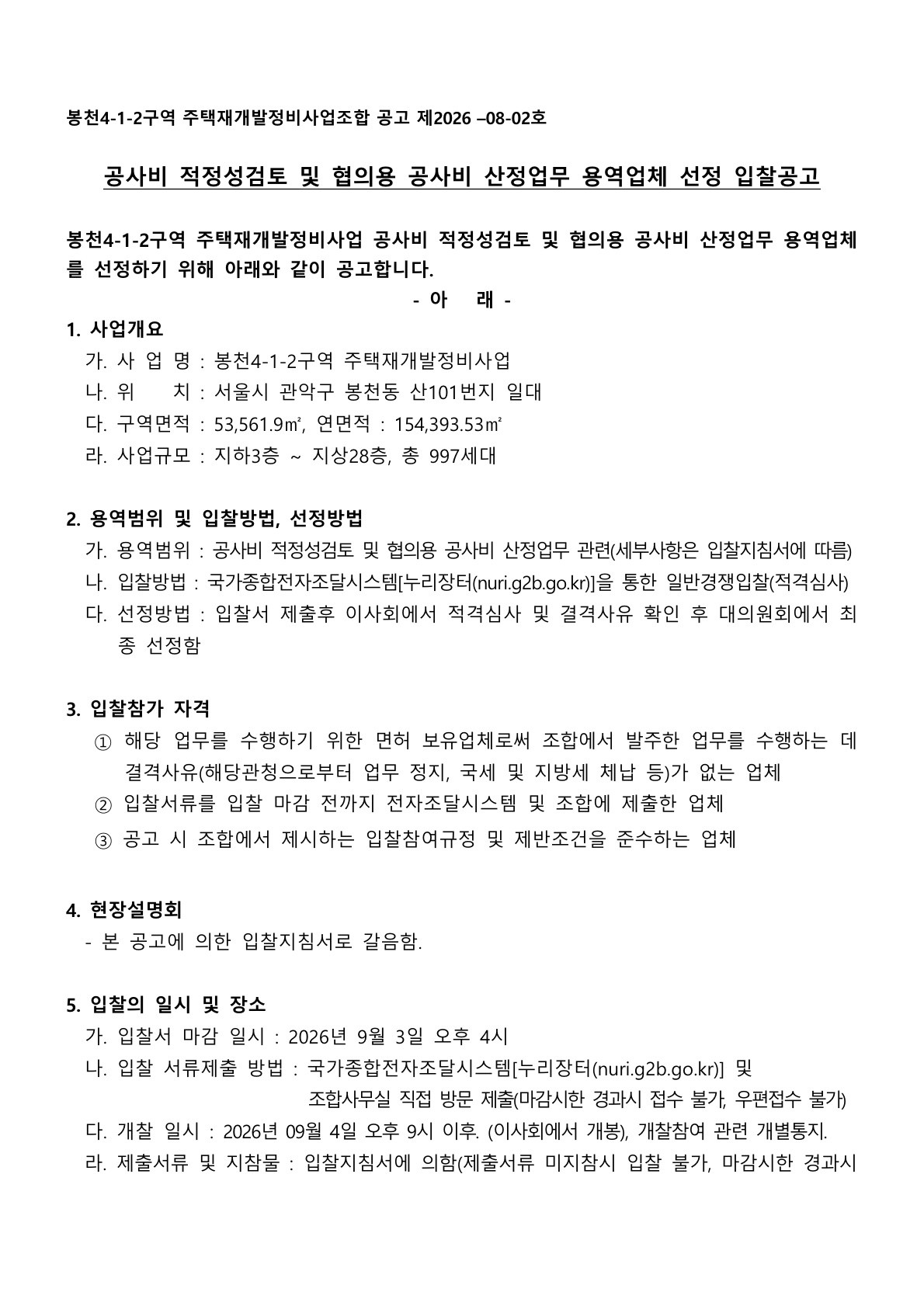 봉천4-1-2구역 주택재개발정비사업조합 공고 제2026 –08-02호

공사비 적정성검토 및 협의용 공사비 산정업무 용역업체 선정 입찰공고

봉천4-1-2구역 주택재개발정비사업 공사비 적정성검토 및 협의용 공사비 산정업무 용역업체를 선정하기 위해 아래와 같이 공고합니다.

- 아 래 -

1. 사업개요
가. 사 업 명 : 봉천4-1-2구역 주택재개발정비사업
나. 위 치 : 서울시 관악구 봉천동 산101번지 일대
다. 구역면적 : 53,561.9㎡, 연면적 : 154,393.53㎡
라. 사업규모 : 지하3층 ~ 지상28층, 총 997세대

2. 용역범위 및 입찰방법, 선정방법
가. 용역범위 : 공사비 적정성검토 및 협의용 공사비 산정업무 관련(세부사항은 입찰지침서에 따름)
나. 입찰방법 : 국가종합전자조달시스템[누리장터(nuri.g2b.go.kr)]을 통한 일반경쟁입찰(적격심사)
다. 선정방법 : 입찰서 제출후 이사회에서 적격심사 및 결격사유 확인 후 대의원회에서 최종 선정함

3. 입찰참가 자격
① 해당 업무를 수행하기 위한 면허 보유업체로써 조합에서 발주한 업무를 수행하는 데 결격사유(해당관청으로부터 업무 정지, 국세 및 지방세 체납 등)가 없는 업체
② 입찰서류를 입찰 마감 전까지 전자조달시스템 및 조합에 제출한 업체
③ 공고 시 조합에서 제시하는 입찰참여규정 및 제반조건을 준수하는 업체

4. 현장설명회
- 본 공고에 의한 입찰지침서로 갈음함.

5. 입찰의 일시 및 장소
가. 입찰서 마감 일시 : 2026년 9월 3일 오후 4시
나. 입찰 서류제출 방법 : 국가종합전자조달시스템[누리장터(nuri.g2b.go.kr)] 및 조합사무실 직접 방문 제출(마감시한 경과시 접수 불가, 우편접수 불가)
다. 개찰 일시 : 2026년 09월 4일 오후 9시 이후. (이사회에서 개봉), 개찰참여 관련 개별통지.
라. 제출서류 및 지참물 : 입찰지침서에 의함(제출서류 미지참시 입찰 불가, 마감시한 경과시